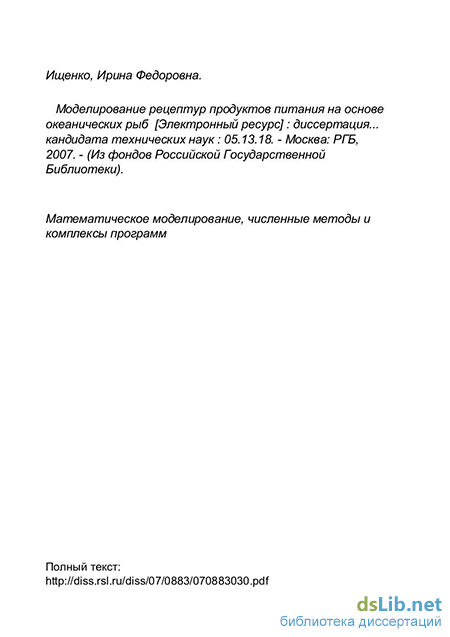 Ищенко, Ирина Федоровна.

Моделирование рецептур продуктов питания на основе океанических рыб [Электронный ресурс] : диссертация... кандидата технических наук : 05.13.18. - Москва: РГБ, 2007. - (Из фондов Российской Государственной Библиотеки).

Математическое моделирование, численные методы и комплексы программ

Полный текст:
http://diss.rsl.ru/diss/07/0883/070883030.pdf

dsLib.net
библиотека диссертаций